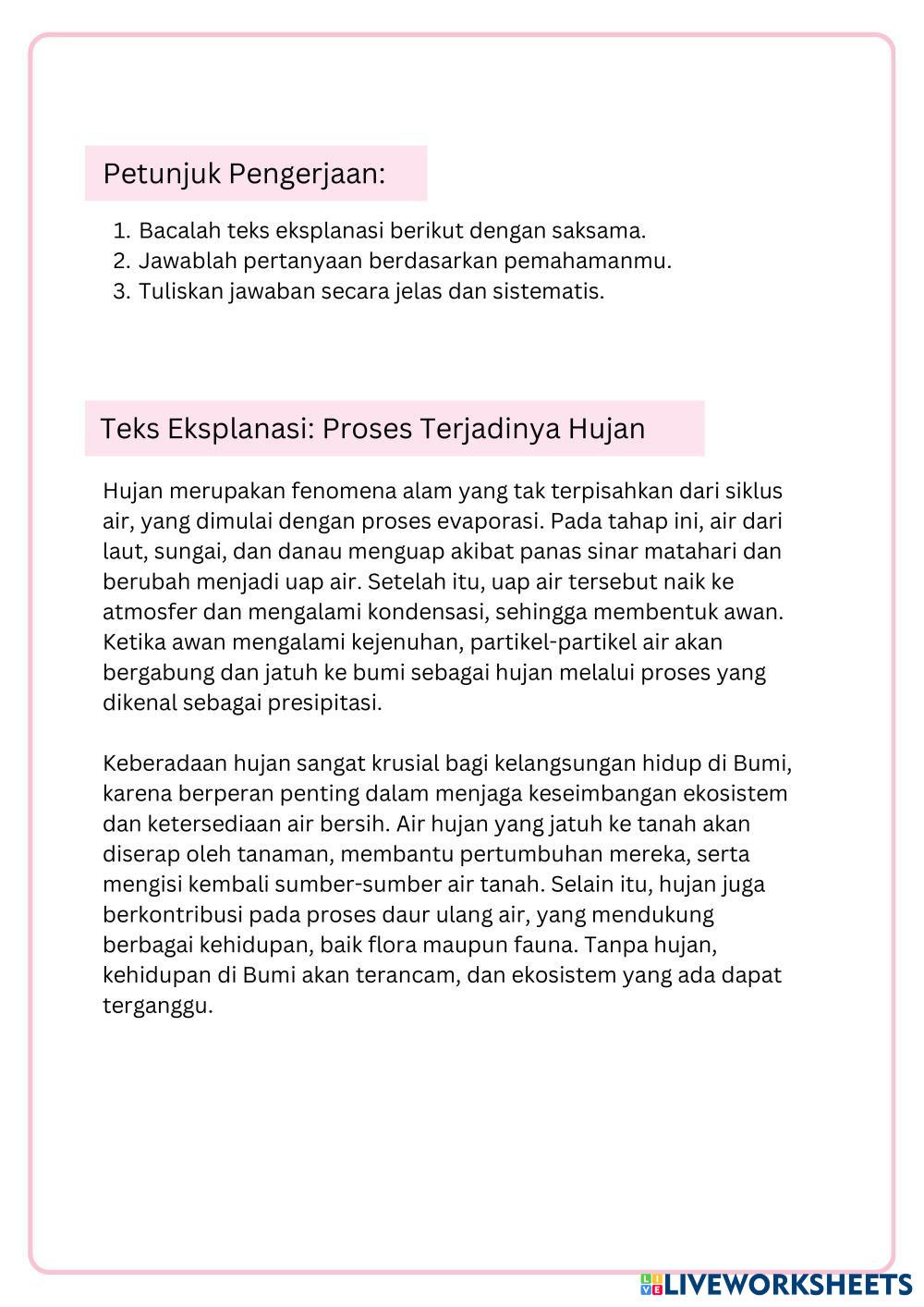 Petunjuk Pengerjaan:

1. Bacalah teks eksplanasi berikut dengan saksama.
2. Jawablah pertanyaan berdasarkan pemahamanmu.
3. Tuliskan jawaban secara jelas dan sistematis.

Teks Eksplanasi: Proses Terjadinya Hujan

Hujan merupakan fenomena alam yang tak terpisahkan dari siklus air, yang dimulai dengan proses evaporasi. Pada tahap ini, air dari laut, sungai, dan danau menguap akibat panas sinar matahari dan berubah menjadi uap air. Setelah itu, uap air tersebut naik ke atmosfer dan mengalami kondensasi, sehingga membentuk awan. Ketika awan mengalami kejenuhan, partikel-partikel air akan bergabung dan jatuh ke bumi sebagai hujan melalui proses yang dikenal sebagai presipitasi.

Keberadaan hujan sangat krusial bagi kelangsungan hidup di Bumi, karena berperan penting dalam menjaga keseimbangan ekosistem dan ketersediaan air bersih. Air hujan yang jatuh ke tanah akan diserap oleh tanaman, membantu pertumbuhan mereka, serta mengisi kembali sumber-sumber air tanah. Selain itu, hujan juga berkontribusi pada proses daur ulang air, yang mendukung berbagai kehidupan, baik flora maupun fauna. Tanpa hujan, kehidupan di Bumi akan terancam, dan ekosistem yang ada dapat terganggu.

LIVEWORKSHEETS